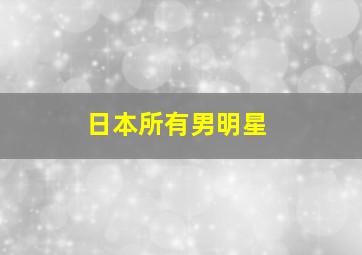 日本所有男明星